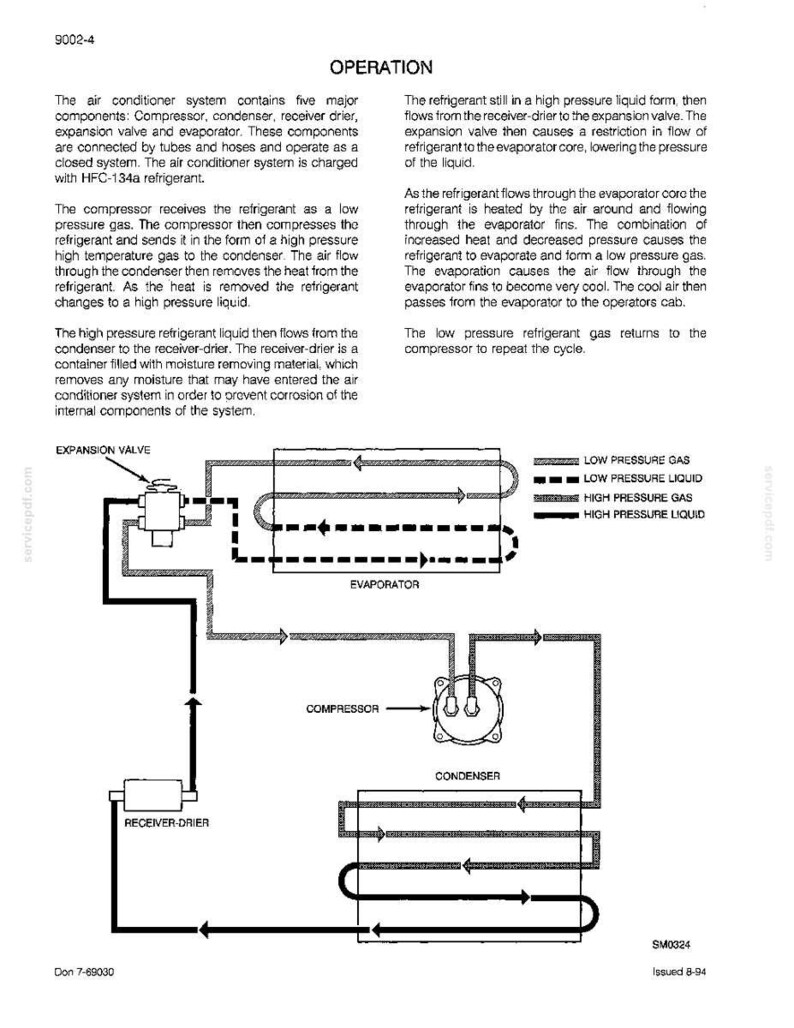 9002-4

OPERATION

The air conditioner system contains five major components: Compressor, condenser, receiver drier, expansion valve and evaporator. These components are connected by tubes and hoses and operate as a closed system. The air conditioner system is charged with HFC-134a refrigerant.

The compressor receives the refrigerant as a low pressure gas. The compressor then compresses the refrigerant and sends it in the form of a high pressure high temperature gas to the condenser. The air flow through the condenser then removes the heat from the refrigerant. As the heat is removed the refrigerant changes to a high pressure liquid.

The high pressure refrigerant liquid then flows from the condenser to the receiver-drier. The receiver-drier is a container filled with moisture removing material, which removes any moisture that may have entered the air conditioner system in order to prevent corrosion of the internal components of the system.

The refrigerant still in a high pressure liquid form, then flows from the receiver-drier to the expansion valve. The expansion valve then causes a restriction in flow of refrigerant to the evaporator core, lowering the pressure of the liquid.

As the refrigerant flows through the evaporator core the refrigerant is heated by the air around and flowing through the evaporator fins. The combination of increased heat and decreased pressure causes the refrigerant to evaporate and form a low pressure gas. The evaporation causes the air flow through the evaporator fins to become very cool. The cool air then passes from the evaporator to the operators cab.

The low pressure refrigerant gas returns to the compressor to repeat the cycle.

EXPANSION VALVE

LOW PRESSURE GAS
LOW PRESSURE LIQUID
HIGH PRESSURE GAS
HIGH PRESSURE LIQUID

EVAPORATOR

COMPRESSOR

CONDENSER

RECEIVER-DRIER

SM0324

Don 7-69030

Issued 8-94

servicepdf.com